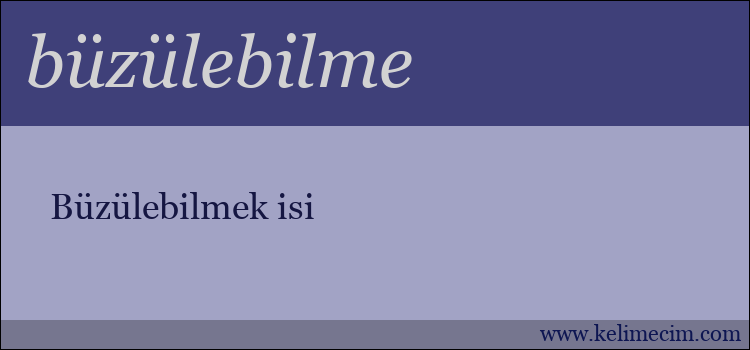 büzülebilme

Büzülebilmek isi

www.kelimecim.com